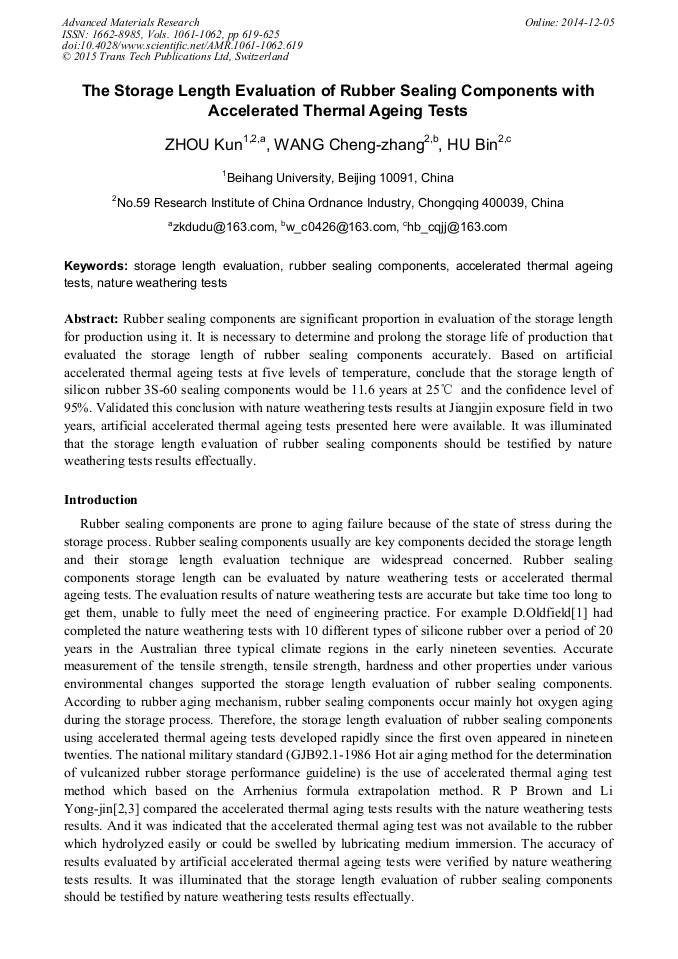 Advanced Materials Research
ISSN: 1662-8985, Vols. 1061-1062, pp 619-625
doi:10.4028/www.scientific.net/AMR.1061-1062.619
© 2015 Trans Tech Publications Ltd, Switzerland

Online: 2014-12-05

The Storage Length Evaluation of Rubber Sealing Components with Accelerated Thermal Ageing Tests

ZHOU Kun$^{1,2,a}$, WANG Cheng-zhang$^{2,b}$, HU Bin$^{2,c}$

$^{1}$Beihang University, Beijing 10091, China

$^{2}$No.59 Research Institute of China Ordnance Industry, Chongqing 400039, China

$^{a}$zkdudu@163.com, $^{b}$w_c0426@163.com, $^{c}$hb_cqjj@163.com

Keywords: storage length evaluation, rubber sealing components, accelerated thermal ageing tests, nature weathering tests

Abstract: Rubber sealing components are significant proportion in evaluation of the storage length for production using it. It is necessary to determine and prolong the storage life of production that evaluated the storage length of rubber sealing components accurately. Based on artificial accelerated thermal ageing tests at five levels of temperature, conclude that the storage length of silicon rubber 3S-60 sealing components would be 11.6 years at 25℃ and the confidence level of 95%. Validated this conclusion with nature weathering tests results at Jiangjin exposure field in two years, artificial accelerated thermal ageing tests presented here were available. It was illuminated that the storage length evaluation of rubber sealing components should be testified by nature weathering tests results effectually.

Introduction

Rubber sealing components are prone to aging failure because of the state of stress during the storage process. Rubber sealing components usually are key components decided the storage length and their storage length evaluation technique are widespread concerned. Rubber sealing components storage length can be evaluated by nature weathering tests or accelerated thermal ageing tests. The evaluation results of nature weathering tests are accurate but take time too long to get them, unable to fully meet the need of engineering practice. For example D.Oldfield[1] had completed the nature weathering tests with 10 different types of silicone rubber over a period of 20 years in the Australian three typical climate regions in the early nineteen seventies. Accurate measurement of the tensile strength, tensile strength, hardness and other properties under various environmental changes supported the storage length evaluation of rubber sealing components. According to rubber aging mechanism, rubber sealing components occur mainly hot oxygen aging during the storage process. Therefore, the storage length evaluation of rubber sealing components using accelerated thermal ageing tests developed rapidly since the first oven appeared in nineteen twenties. The national military standard (GJB92.1-1986 Hot air aging method for the determination of vulcanized rubber storage performance guideline) is the use of accelerated thermal aging test method which based on the Arrhenius formula extrapolation method. R P Brown and Li Yong-jin[2,3] compared the accelerated thermal aging tests results with the nature weathering tests results. And it was indicated that the accelerated thermal aging test was not available to the rubber which hydrolyzed easily or could be swelled by lubricating medium immersion. The accuracy of results evaluated by artificial accelerated thermal ageing tests were verified by nature weathering tests results. It was illuminated that the storage length evaluation of rubber sealing components should be testified by nature weathering tests results effectually.